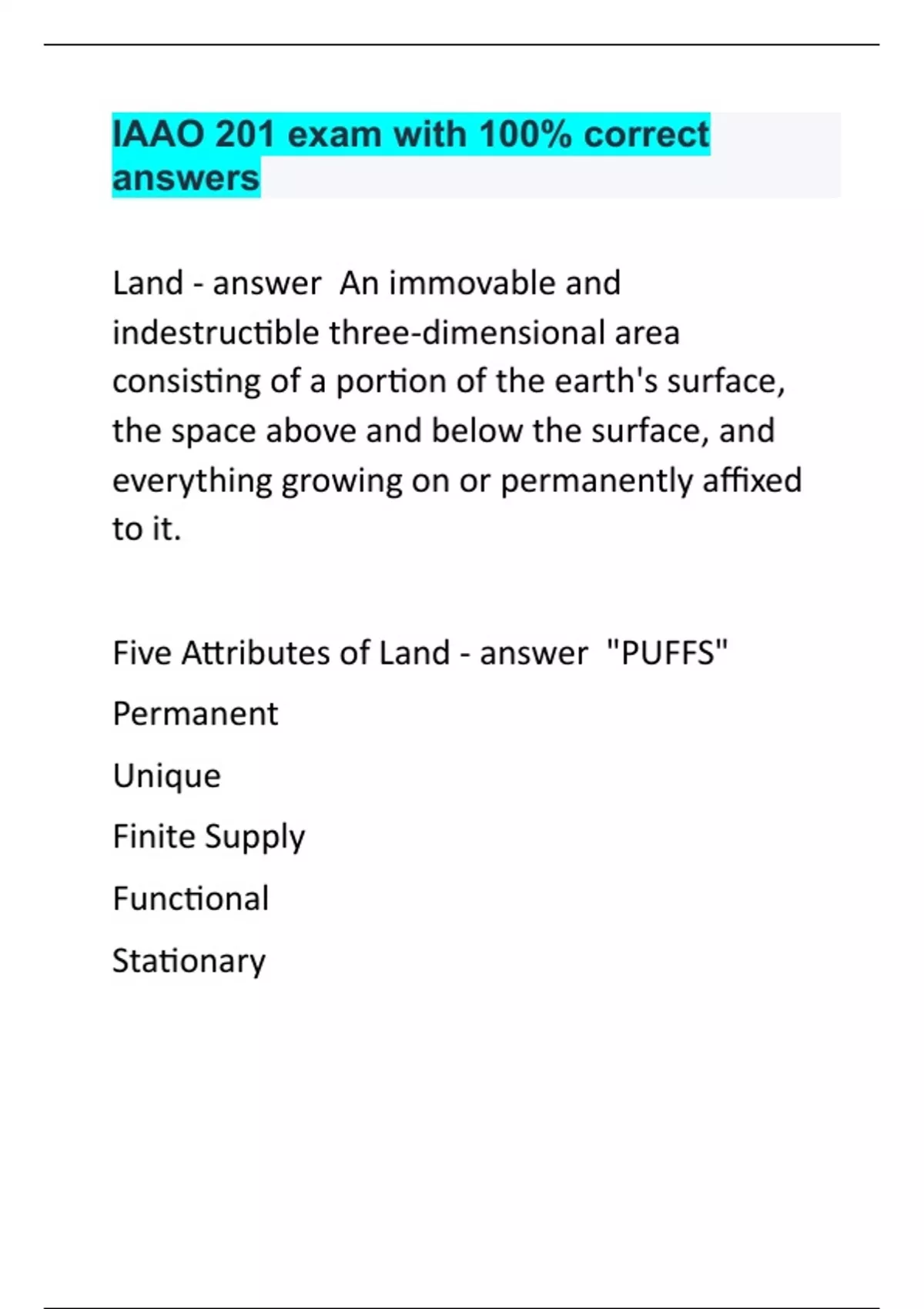 IAAO 201 exam with 100% correct answers

Land - answer An immovable and indestructible three-dimensional area consisting of a portion of the earth's surface, the space above and below the surface, and everything growing on or permanently affixed to it.

Five Attributes of Land - answer "PUFFS"

Permanent

Unique

Finite Supply

Functional

Stationary